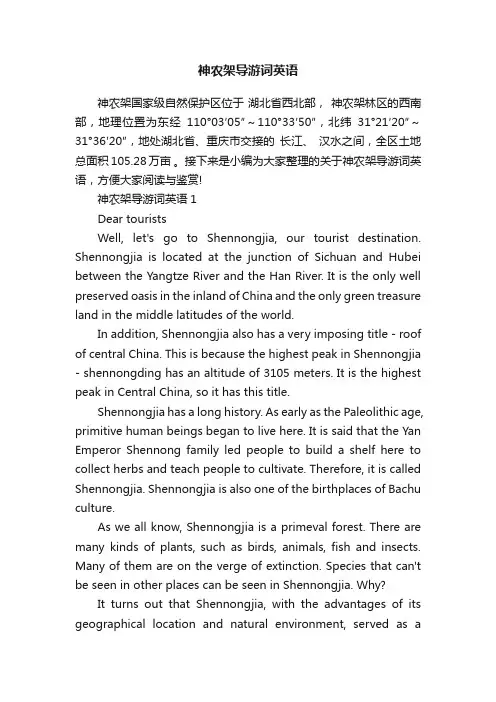 神农架导游词英语

神农架国家级自然保护区位于 湖北省西北部， 神农架林区的西南部，地理位置为东经 110°03′05″～110°33′50″，北纬 31°21′20″～31°36′20″，地处湖北省、重庆市交接的 长江、 汉水之间，全区土地总面积 105.28 万亩 。接下来是小编为大家整理的关于神农架导游词英语，方便大家阅读与鉴赏!

神农架导游词英语 1

Dear tourists

Well, let's go to Shennongjia, our tourist destination. Shennongjia is located at the junction of Sichuan and Hubei between the Yangtze River and the Han River. It is the only well preserved oasis in the inland of China and the only green treasure land in the middle latitudes of the world.

In addition, Shennongjia also has a very imposing title - roof of central China. This is because the highest peak in Shennongjia - shennongding has an altitude of 3105 meters. It is the highest peak in Central China, so it has this title.

Shennongjia has a long history. As early as the Paleolithic age, primitive human beings began to live here. It is said that the Yan Emperor Shennong family led people to build a shelf here to collect herbs and teach people to cultivate. Therefore, it is called Shennongjia. Shennongjia is also one of the birthplaces of Bachu culture.

As we all know, Shennongjia is a primeval forest. There are many kinds of plants, such as birds, animals, fish and insects. Many of them are on the verge of extinction. Species that can't be seen in other places can be seen in Shennongjia. Why?

It turns out that Shennongjia, with the advantages of its geographical location and natural environment, served as a